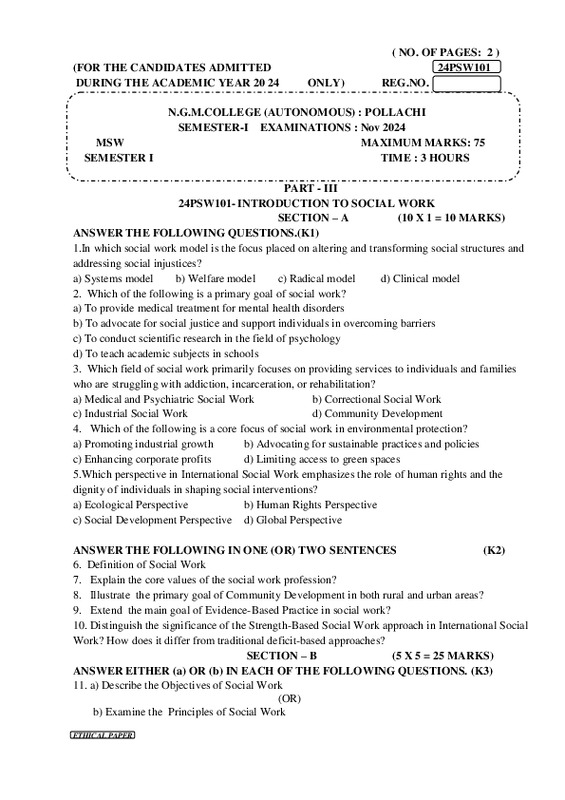 ( NO. OF PAGES: 2 )

(FOR THE CANDIDATES ADMITTED 24PSW101

DURING THE ACADEMIC YEAR 20 24 ONLY) REG.NO.

N.G.M.COLLEGE (AUTONOMOUS) : POLLACHI
SEMESTER-I EXAMINATIONS : Nov 2024

MSW MAXIMUM MARKS: 75
SEMESTER I TIME : 3 HOURS

PART - III
24PSW101- INTRODUCTION TO SOCIAL WORK
SECTION – A (10 X 1 = 10 MARKS)

ANSWER THE FOLLOWING QUESTIONS.(K1)

1.In which social work model is the focus placed on altering and transforming social structures and addressing social injustices?
a) Systems model b) Welfare model c) Radical model d) Clinical model

2. Which of the following is a primary goal of social work?
a) To provide medical treatment for mental health disorders
b) To advocate for social justice and support individuals in overcoming barriers
c) To conduct scientific research in the field of psychology
d) To teach academic subjects in schools

3. Which field of social work primarily focuses on providing services to individuals and families who are struggling with addiction, incarceration, or rehabilitation?
a) Medical and Psychiatric Social Work b) Correctional Social Work
c) Industrial Social Work d) Community Development

4. Which of the following is a core focus of social work in environmental protection?
a) Promoting industrial growth b) Advocating for sustainable practices and policies
c) Enhancing corporate profits d) Limiting access to green spaces

5.Which perspective in International Social Work emphasizes the role of human rights and the dignity of individuals in shaping social interventions?
a) Ecological Perspective b) Human Rights Perspective
c) Social Development Perspective d) Global Perspective

ANSWER THE FOLLOWING IN ONE (OR) TWO SENTENCES (K2)

6. Definition of Social Work
7. Explain the core values of the social work profession?
8. Illustrate the primary goal of Community Development in both rural and urban areas?
9. Extend the main goal of Evidence-Based Practice in social work?
10. Distinguish the significance of the Strength-Based Social Work approach in International Social Work? How does it differ from traditional deficit-based approaches?

SECTION – B (5 X 5 = 25 MARKS)

ANSWER EITHER (a) OR (b) IN EACH OF THE FOLLOWING QUESTIONS. (K3)

11. a) Describe the Objectives of Social Work
(OR)
b) Examine the Principles of Social Work

ETHICAL PAPER